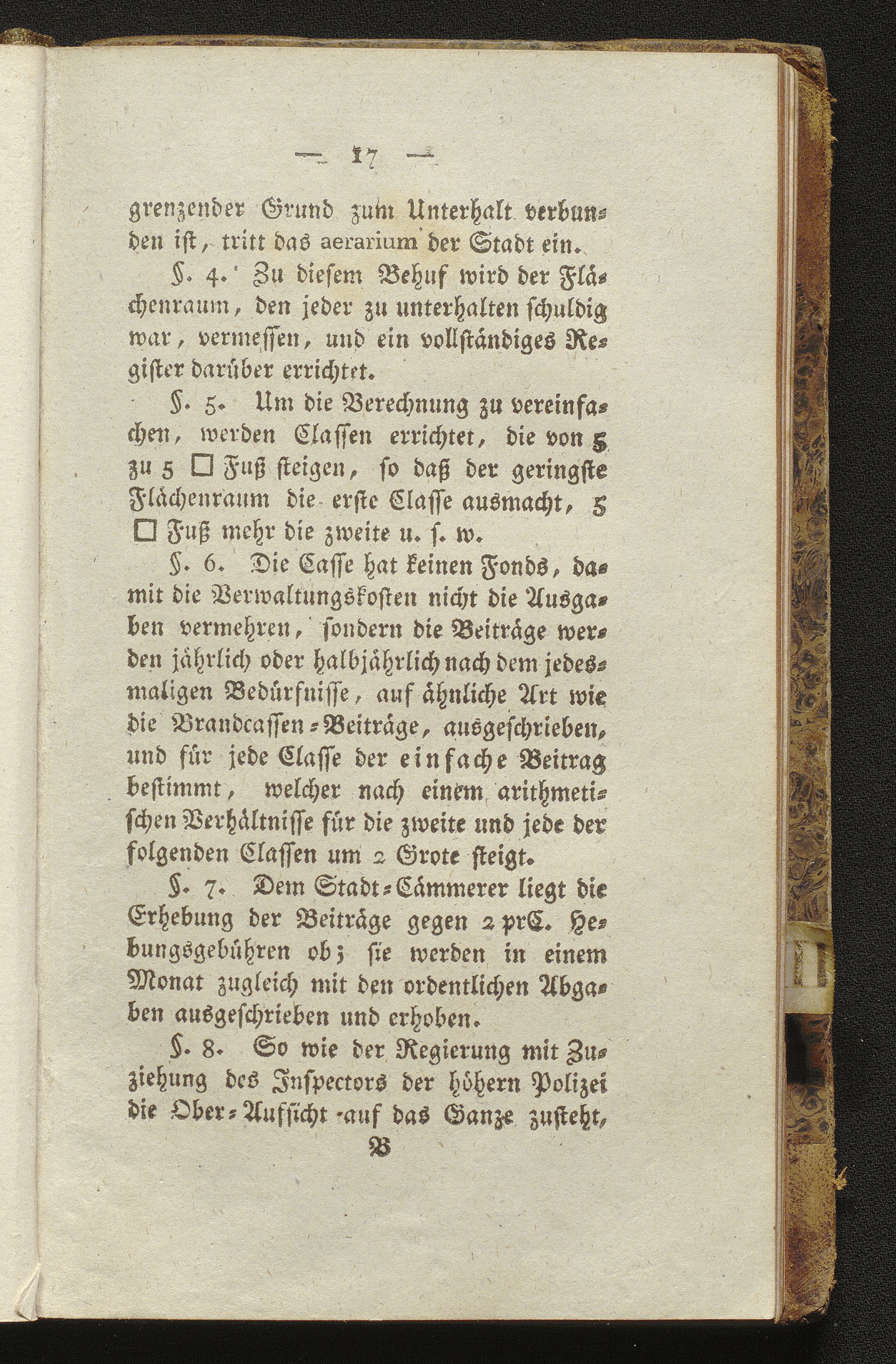 — 17 —

grenzender Grund zum Unterhalt verbunden ist, tritt das aerarium der Stadt ein.

§. 4. Zu diesem Behuf wird der Flächenraum, den jeder zu unterhalten schuldig war, vermessen, und ein vollständiges Register darüber errichtet.

§. 5. Um die Berechnung zu vereinfachen, werden Classen errichtet, die von 5 zu 5 □ Fuß steigen, so daß der geringste Flächenraum die erste Classe ausmacht, 5 □ Fuß mehr die zweite u. s. w.

§. 6. Die Casse hat keinen Fonds, damit die Verwaltungskosten nicht die Ausgaben vermehren, sondern die Beiträge werden jährlich oder halbjährlich nach dem jedesmaligen Bedürfnisse, auf ähnliche Art wie die Brandcassen-Beiträge, ausgeschrieben, und für jede Classe der einfache Beitrag bestimmt, welcher nach einem arithmetischen Verhältnisse für die zweite und jede der folgenden Classen um 2 Grote steigt.

§. 7. Dem Stadt-Cämmerer liegt die Erhebung der Beiträge gegen 2 prC. Hebungsgebühren ob; sie werden in einem Monat zugleich mit den ordentlichen Abgaben ausgeschrieben und erhoben.

§. 8. So wie der Regierung mit Zuziehung des Inspectors der höhern Polizei die Ober-Aufsicht auf das Ganze zusteht,

B